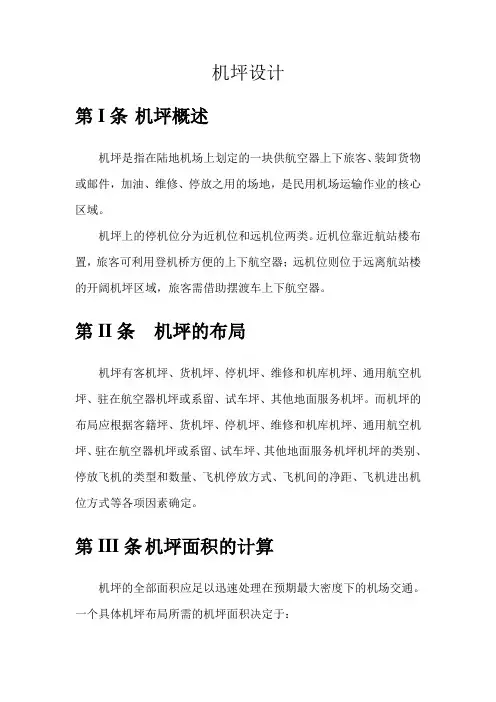 机坪设计

第 I 条 机坪概述

机坪是指在陆地机场上划定的一块供航空器上下旅客、装卸货物或邮件，加油、维修、停放之用的场地，是民用机场运输作业的核心区域。

机坪上的停机位分为近机位和远机位两类。近机位靠近航站楼布置，旅客可利用登机桥方便的上下航空器；远机位则位于远离航站楼的开阔机坪区域，旅客需借助摆渡车上下航空器。

第 II 条　机坪的布局

机坪有客机坪、货机坪、停机坪、维修和机库机坪、通用航空机坪、驻在航空器机坪或系留、试车坪、其他地面服务机坪。而机坪的布局应根据客籍坪、货机坪、停机坪、维修和机库机坪、通用航空机坪、驻在航空器机坪或系留、试车坪、其他地面服务机坪机坪的类别、停放飞机的类型和数量、飞机停放方式、飞机间的净距、飞机进出机位方式等各项因素确定。

第 III 条 机坪面积的计算

机坪的全部面积应足以迅速处理在预期最大密度下的机场交通。一个具体机坪布局所需的机坪面积决定于：